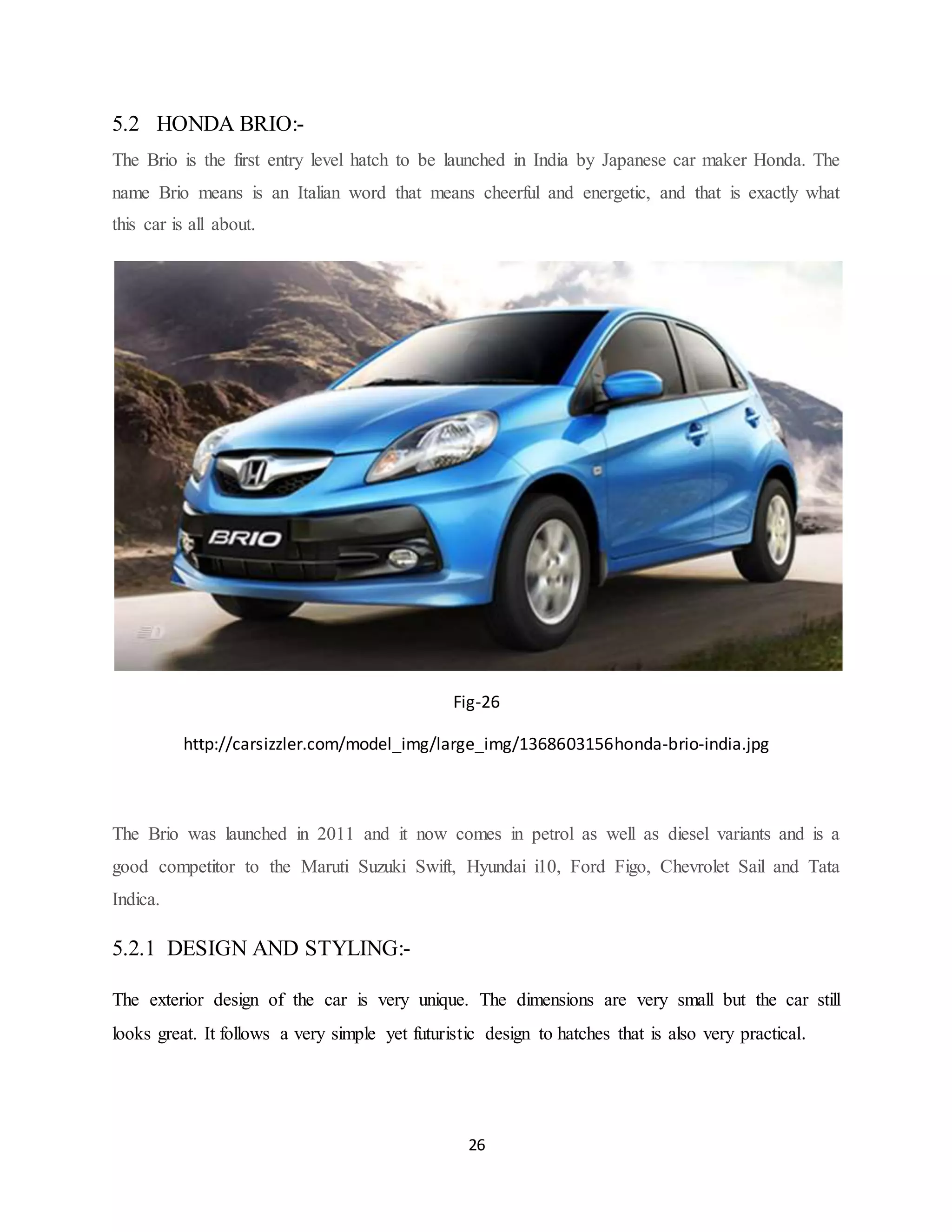 5.2 HONDA BRIO:-

The Brio is the first entry level hatch to be launched in India by Japanese car maker Honda. The name Brio means is an Italian word that means cheerful and energetic, and that is exactly what this car is all about.

BRIO

Fig-26

http://carsizzler.com/model_img/large_img/1368603156honda-brio-india.jpg

The Brio was launched in 2011 and it now comes in petrol as well as diesel variants and is a good competitor to the Maruti Suzuki Swift, Hyundai i10, Ford Figo, Chevrolet Sail and Tata Indica.

5.2.1 DESIGN AND STYLING:-

The exterior design of the car is very unique. The dimensions are very small but the car still looks great. It follows a very simple yet futuristic design to hatches that is also very practical.

26